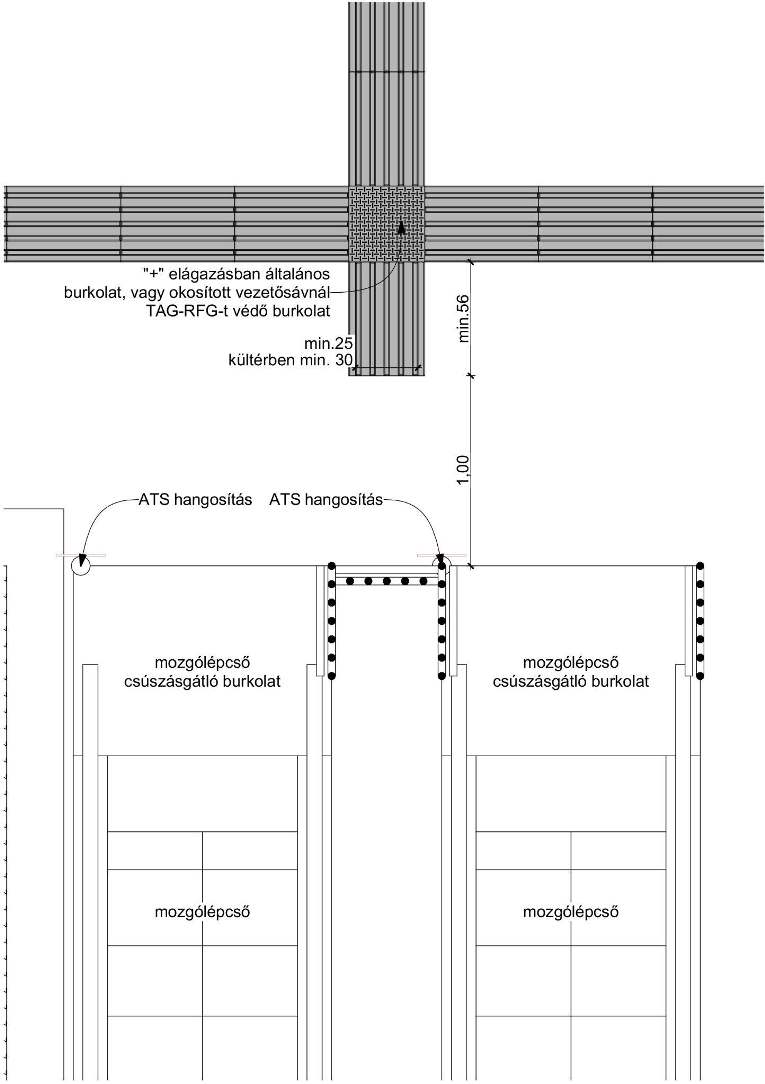 "+" elágazásban általános burkolat, vagy okosított vezetősávnál TAG-RFG-t védő burkolat

min.25
kültérben min. 30

min.56

1,00

ATS hangosítás

ATS hangosítás

mozgólépcső
csúszásgátló burkolat

mozgólépcső
csúszásgátló burkolat

mozgólépcső

mozgólépcső